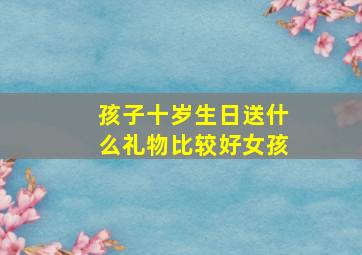 孩子十岁生日送什么礼物比较好女孩